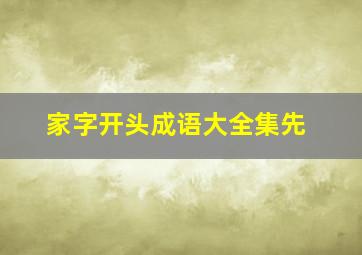 家字开头成语大全集先